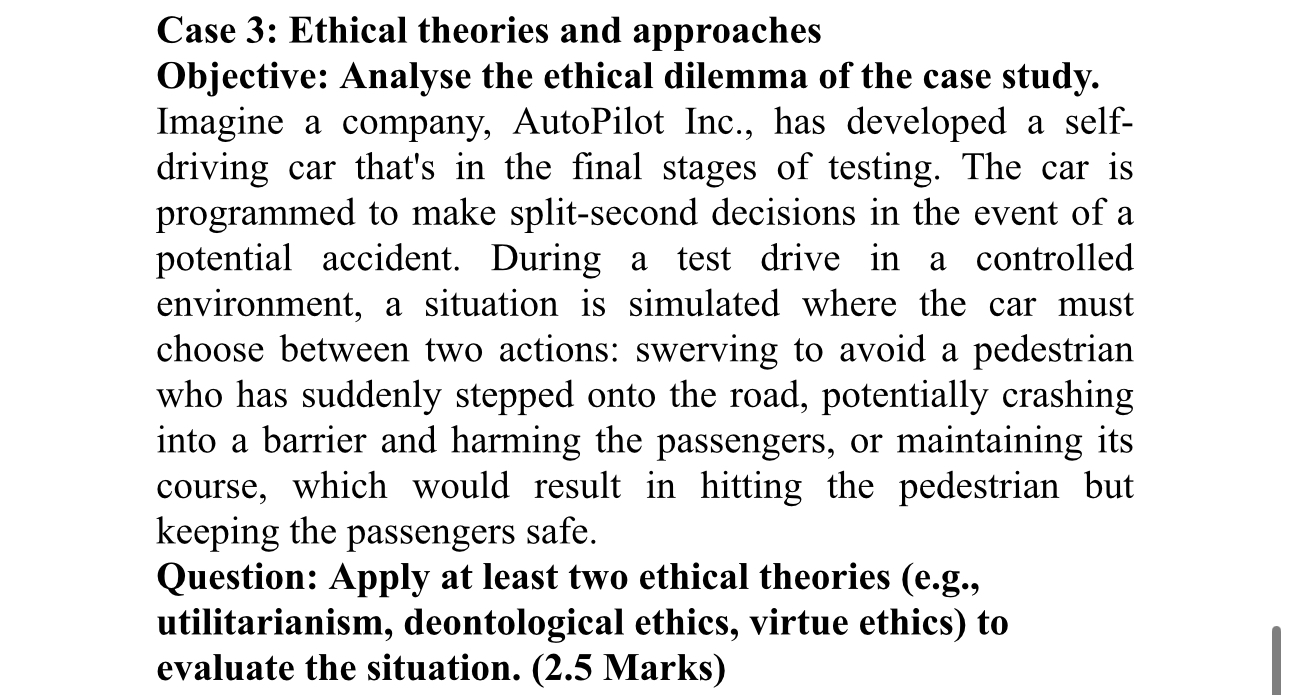 Case 3: Ethical theories and approaches
Objective: Analyse the ethical dilemma of the case study.
Imagine a company, AutoPilot Inc., has developed a self-driving car that's in the final stages of testing. The car is programmed to make split-second decisions in the event of a potential accident. During a test drive in a controlled environment, a situation is simulated where the car must choose between two actions: swerving to avoid a pedestrian who has suddenly stepped onto the road, potentially crashing into a barrier and harming the passengers, or maintaining its course, which would result in hitting the pedestrian but keeping the passengers safe.
Question: Apply at least two ethical theories (e.g., utilitarianism, deontological ethics, virtue ethics) to evaluate the situation. (2.5 Marks)